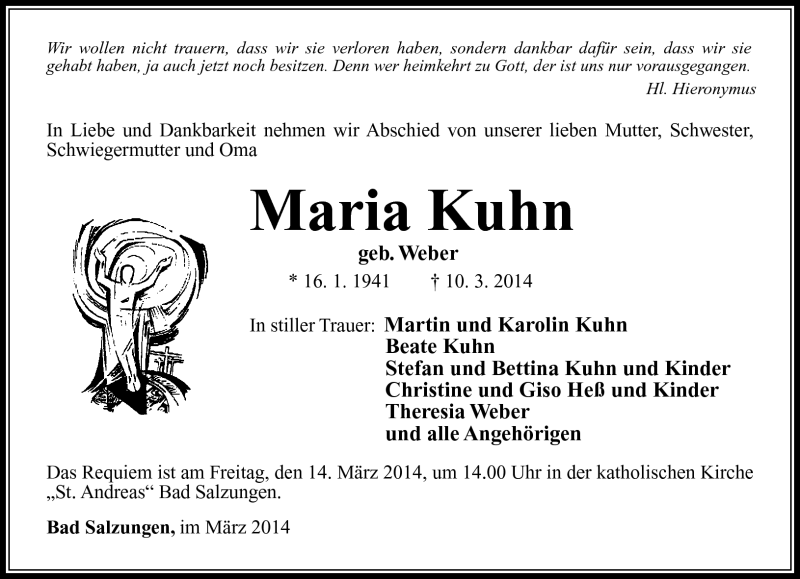 Wir wollen nicht trauern, dass wir sie verloren haben, sondern dankbar dafür sein, dass wir sie gehabt haben, ja auch jetzt noch besitzen. Denn wer heimkehrt zu Gott, der ist uns nur vorausgegangen.

Hl. Hieronymus

In Liebe und Dankbarkeit nehmen wir Abschied von unserer lieben Mutter, Schwester, Schwiegermutter und Oma

Maria Kuhn

geb. Weber

* 16. 1. 1941 † 10. 3. 2014

In stiller Trauer: Martin und Karolin Kuhn
Beate Kuhn
Stefan und Bettina Kuhn und Kinder
Christine und Giso Heß und Kinder
Theresia Weber
und alle Angehörigen

Das Requiem ist am Freitag, den 14. März 2014, um 14.00 Uhr in der katholischen Kirche „St. Andreas“ Bad Salzungen.

Bad Salzungen, im März 2014